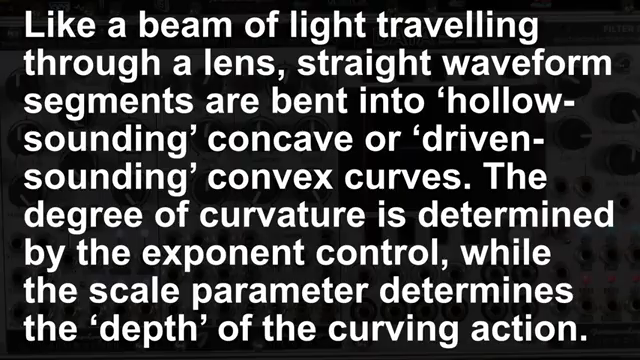 Like a beam of light travelling through a lens, straight waveform segments are bent into ‘hollow-sounding’ concave or ‘driven-sounding’ convex curves. The degree of curvature is determined by the exponent control, while the scale parameter determines the ‘depth’ of the curving action.